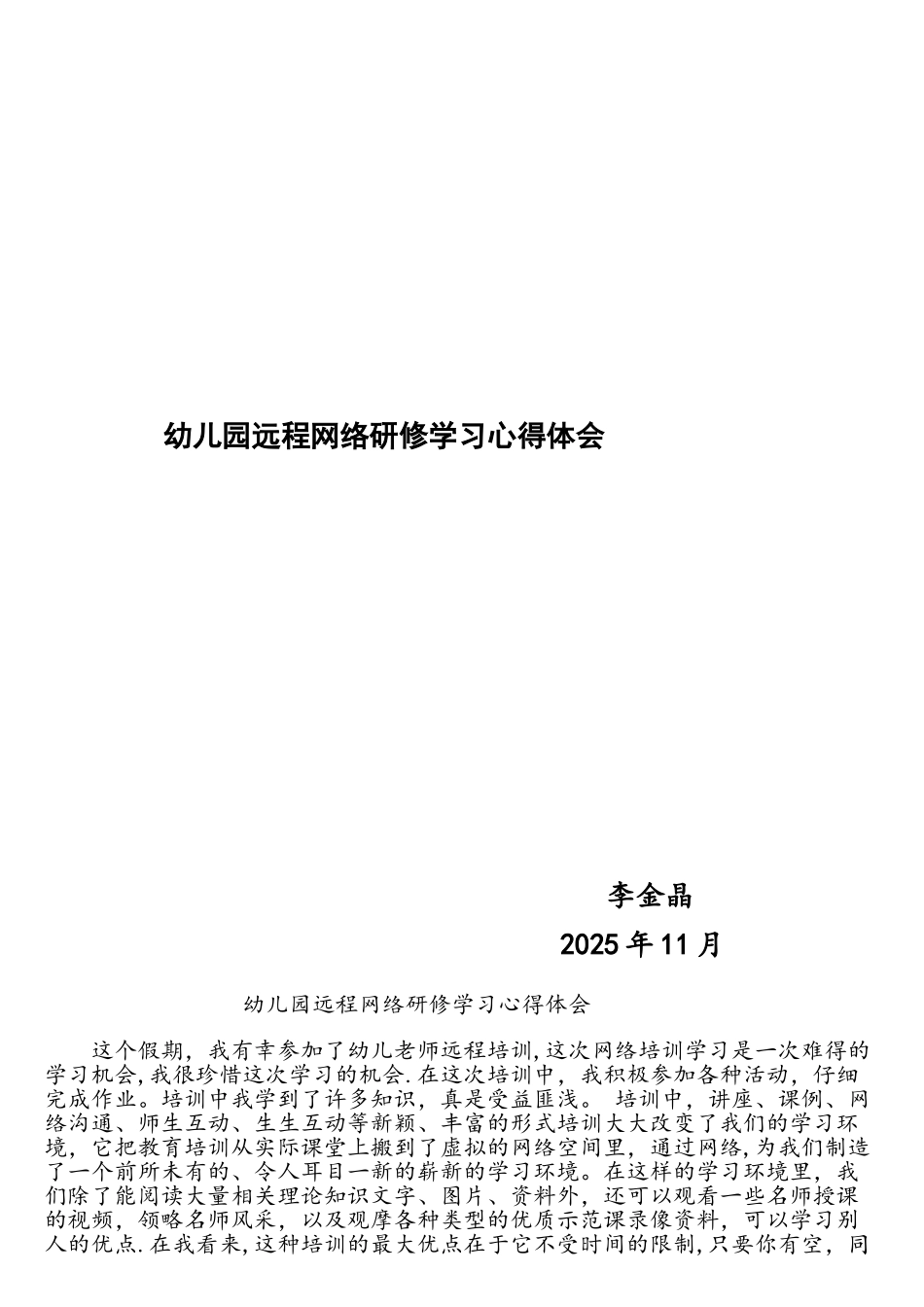 幼儿园远程网络研修学习心得体会

李金晶

2025 年 11 月

幼儿园远程网络研修学习心得体会

这个假期，我有幸参加了幼儿老师远程培训,这次网络培训学习是一次难得的学习机会,我很珍惜这次学习的机会.在这次培训中，我积极参加各种活动，仔细完成作业。培训中我学到了许多知识，真是受益匪浅。 培训中，讲座、课例、网络沟通、师生互动、生生互动等新颖、丰富的形式培训大大改变了我们的学习环境，它把教育培训从实际课堂上搬到了虚拟的网络空间里，通过网络,为我们制造了一个前所未有的、令人耳目一新的崭新的学习环境。在这样的学习环境里，我们除了能阅读大量相关理论知识文字、图片、资料外，还可以观看一些名师授课的视频，领略名师风采，以及观摩各种类型的优质示范课录像资料，可以学习别人的优点.在我看来,这种培训的最大优点在于它不受时间的限制,只要你有空，同